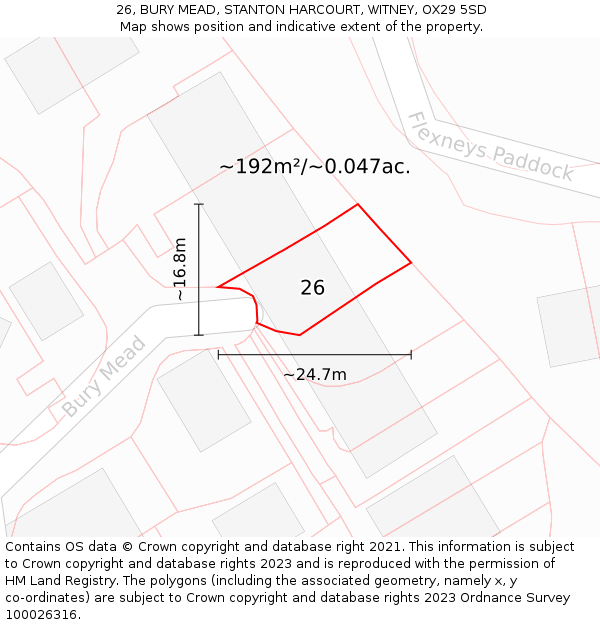 26, BURY MEAD, STANTON HARCOURT, WITNEY, OX29 5SD
Map shows position and indicative extent of the property.

Flexneys Paddock

~192m²/~0.047ac.

~16.8m

26

Bury Mead

~24.7m

Contains OS data © Crown copyright and database right 2021. This information is subject to Crown copyright and database rights 2023 and is reproduced with the permission of HM Land Registry. The polygons (including the associated geometry, namely x, y co-ordinates) are subject to Crown copyright and database rights 2023 Ordnance Survey 100026316.